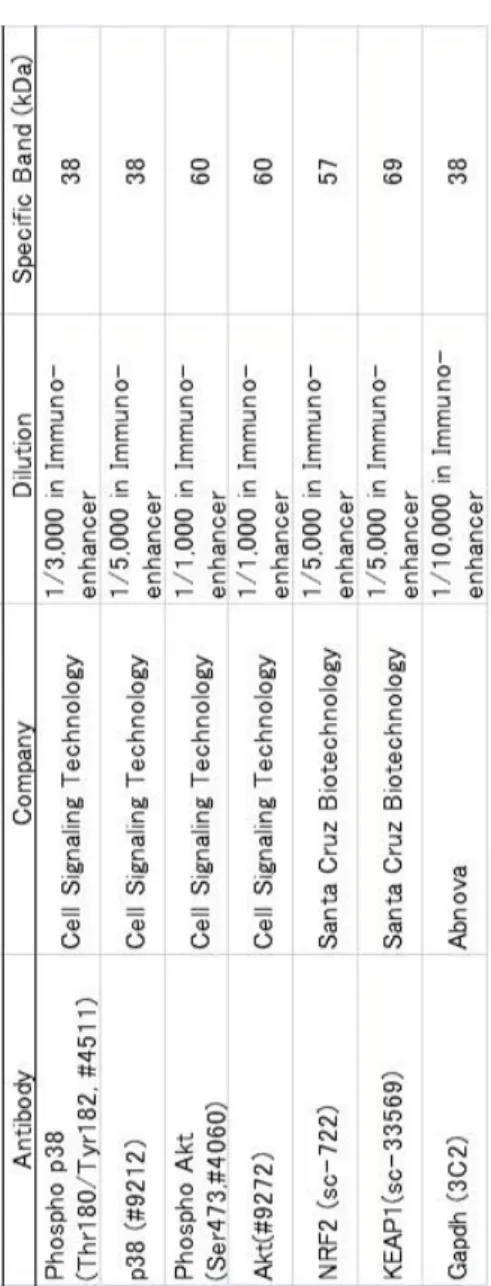 | Antibody | Company | Dilution | Specific Band (kDa) |
|---|---|---|---|
| Phospho p38 (Thr180/Tyr182, #4511) | Cell Signaling Technology | 1/3,000 in Immuno-enhancer | 38 |
| p38 (#9212) | Cell Signaling Technology | 1/5,000 in Immuno-enhancer | 38 |
| Phospho Akt (Ser473,#4060) | Cell Signaling Technology | 1/1,000 in Immuno-enhancer | 60 |
| Akt(#9272) | Cell Signaling Technology | 1/1,000 in Immuno-enhancer | 60 |
| NRF2 (sc-722) | Santa Cruz Biotechnology | 1/5,000 in Immuno-enhancer | 57 |
| KEAP1(sc-33569) | Santa Cruz Biotechnology | 1/5,000 in Immuno-enhancer | 69 |
| Gapdh (3C2) | Abnova | 1/10,000 in Immuno-enhancer | 38 |